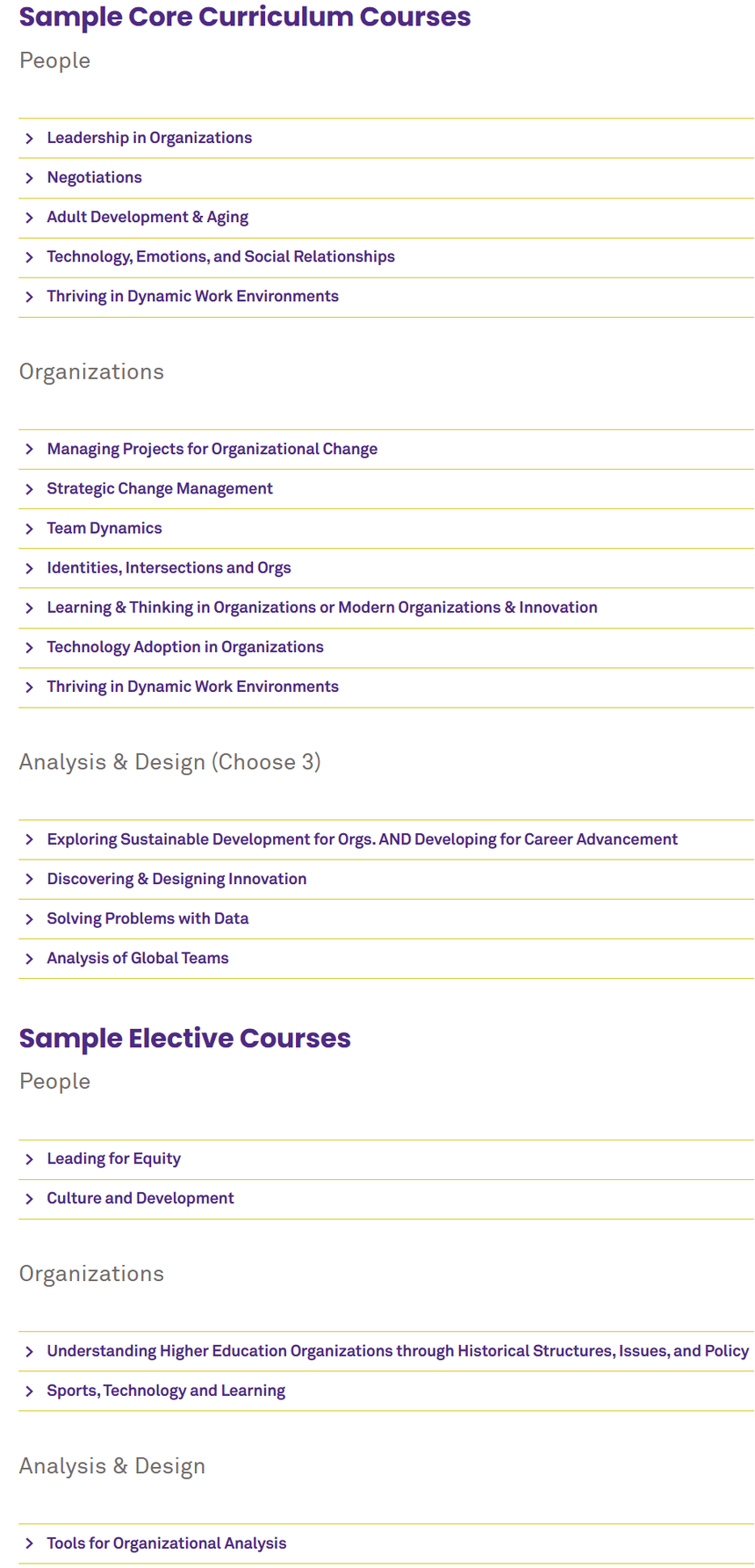 Sample Core Curriculum Courses

People

Leadership in Organizations

Negotiations

Adult Development & Aging

Technology, Emotions, and Social Relationships

Thriving in Dynamic Work Environments

Organizations

Managing Projects for Organizational Change

Strategic Change Management

Team Dynamics

Identities, Intersections and Orgs

Learning & Thinking in Organizations or Modern Organizations & Innovation

Technology Adoption in Organizations

Thriving in Dynamic Work Environments

Analysis & Design (Choose 3)

Exploring Sustainable Development for Orgs. AND Developing for Career Advancement

Discovering & Designing Innovation

Solving Problems with Data

Analysis of Global Teams

Sample Elective Courses

People

Leading for Equity

Culture and Development

Organizations

Understanding Higher Education Organizations through Historical Structures, Issues, and Policy

Sports, Technology and Learning

Analysis & Design

Tools for Organizational Analysis